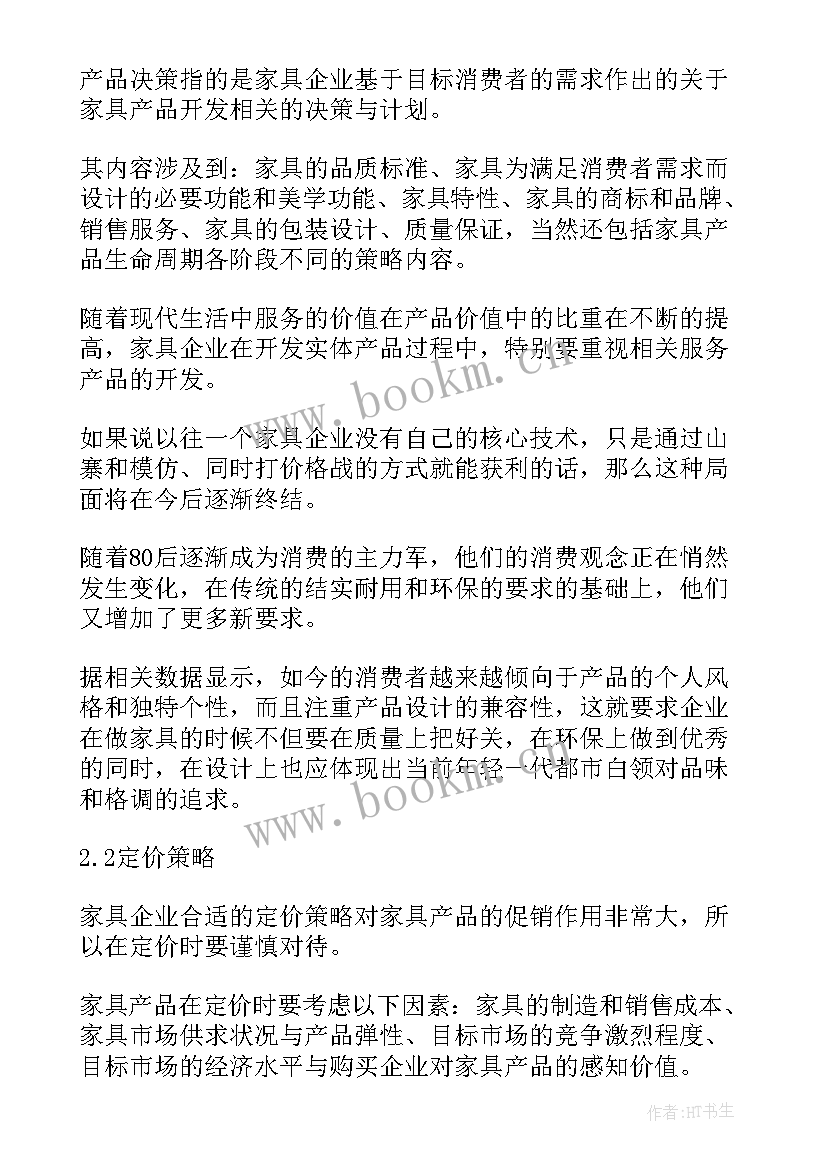 产品决策指的是家具企业基于目标消费者的需求作出的关于家具产品开发相关的决策与计划。

其内容涉及到：家具的品质标准、家具为满足消费者需求而设计的必要功能和美学功能、家具特性、家具的商标和品牌、销售服务、家具的包装设计、质量保证，当然还包括家具产品生命周期各阶段不同的策略内容。

随着现代生活中服务的价值在产品价值中的比重在不断的提高，家具企业在开发实体产品过程中，特别要重视相关服务产品的开发。

如果说以往一个家具企业没有自己的核心技术，只是通过山寨和模仿、同时打价格战的方式就能获利的话，那么这种局面将在今后逐渐终结。

随着80后逐渐成为消费的主力军，他们的消费观念正在悄然发生变化，在传统的结实耐用和环保的要求的基础上，他们又增加了更多新要求。

据相关数据显示，如今的消费者越来越倾向于产品的个人风格和独特个性，而且注重产品设计的兼容性，这就要求企业在做家具的时候不但要在质量上把好关，在环保上做到优秀的同时，在设计上也应体现出当前年轻一代都市白领对品味和格调的追求。

2.2定价策略

家具企业合适的定价策略对家具产品的促销作用非常大，所以在定价时要谨慎对待。

家具产品在定价时要考虑以下因素：家具的制造和销售成本、家具市场供求状况与产品弹性、目标市场的竞争激烈程度、目标市场的经济水平与购买企业对家具产品的感知价值。

www.bookm.cn

www.bookm.cn

作者:HT书生